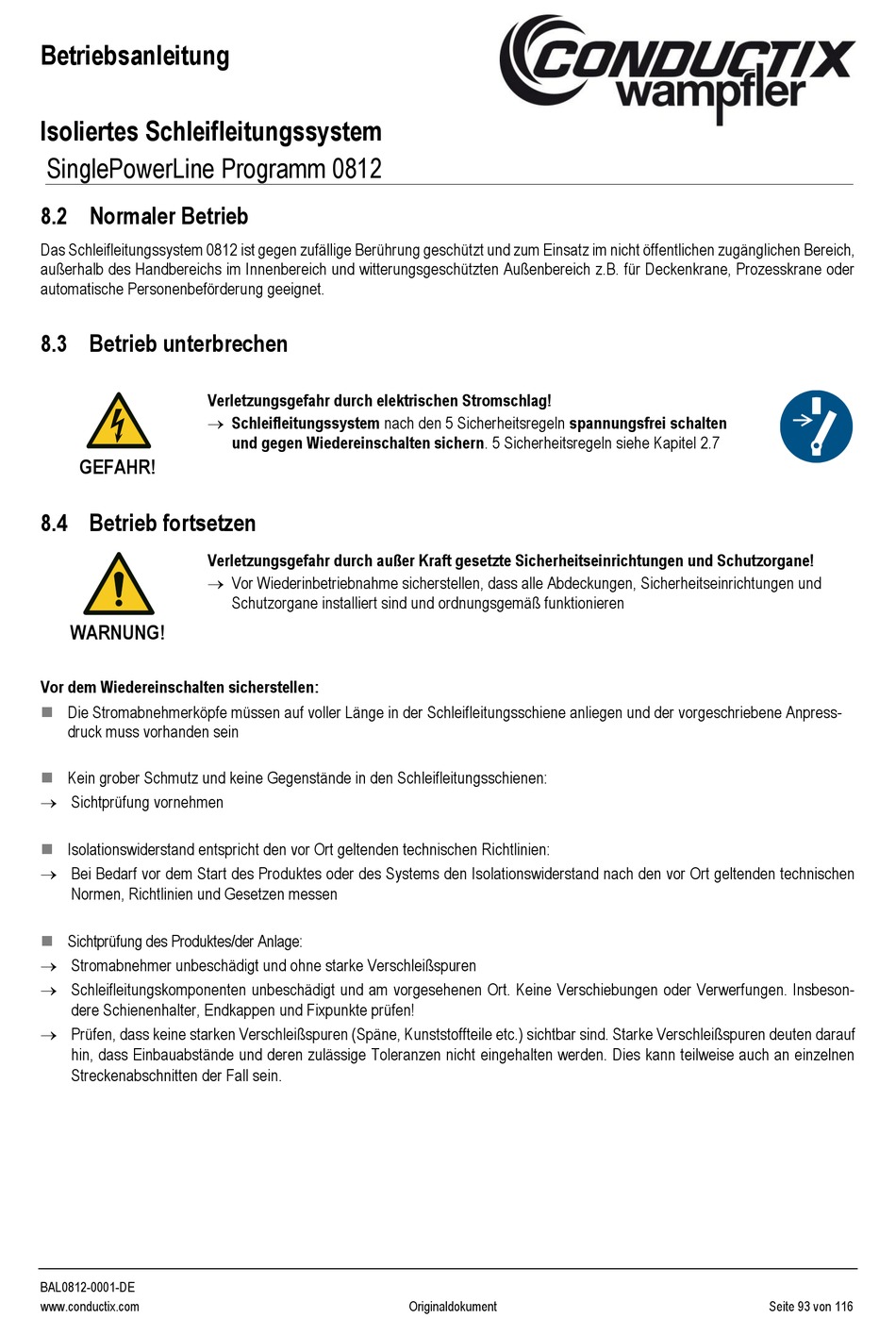 Betriebsanleitung

CONDUCTIX wampfler

Isoliertes Schleifleitungssystem
SinglePowerLine Programm 0812

8.2 Normaler Betrieb

Das Schleifleitungssystem 0812 ist gegen zufällige Berührung geschützt und zum Einsatz im nicht öffentlichen zugänglichen Bereich, außerhalb des Handbereichs im Innenbereich und witterungsgeschützten Außenbereich z.B. für Deckenkrane, Prozesskrane oder automatische Personenbeförderung geeignet.

8.3 Betrieb unterbrechen

GEFAHR!

Verletzungsgefahr durch elektrischen Stromschlag!
→ Schleifleitungssystem nach den 5 Sicherheitsregeln spannungsfrei schalten und gegen Wiedereinschalten sichern. 5 Sicherheitsregeln siehe Kapitel 2.7

8.4 Betrieb fortsetzen

WARNUNG!

Verletzungsgefahr durch außer Kraft gesetzte Sicherheitseinrichtungen und Schutzorgane!
→ Vor Wiederinbetriebnahme sicherstellen, dass alle Abdeckungen, Sicherheitseinrichtungen und Schutzorgane installiert sind und ordnungsgemäß funktionieren

Vor dem Wiedereinschalten sicherstellen:
■ Die Stromabnehmerköpfe müssen auf voller Länge in der Schleifleitungsschiene anliegen und der vorgeschriebene Anpressdruck muss vorhanden sein

■ Kein grober Schmutz und keine Gegenstände in den Schleifleitungsschienen:
→ Sichtprüfung vornehmen

■ Isolationswiderstand entspricht den vor Ort geltenden technischen Richtlinien:
→ Bei Bedarf vor dem Start des Produktes oder des Systems den Isolationswiderstand nach den vor Ort geltenden technischen Normen, Richtlinien und Gesetzen messen

■ Sichtprüfung des Produktes/der Anlage:
→ Stromabnehmer unbeschädigt und ohne starke Verschleißspuren
→ Schleifleitungskomponenten unbeschädigt und am vorgesehenen Ort. Keine Verschiebungen oder Verwerfungen. Insbesondere Schienenhalter, Endkappen und Fixpunkte prüfen!
→ Prüfen, dass keine starken Verschleißspuren (Späne, Kunststoffteile etc.) sichtbar sind. Starke Verschleißspuren deuten darauf hin, dass Einbauabstände und deren zulässige Toleranzen nicht eingehalten werden. Dies kann teilweise auch an einzelnen Streckenabschnitten der Fall sein.

BAL0812-0001-DE
www.conductix.com
Originaldokument
Seite 93 von 116